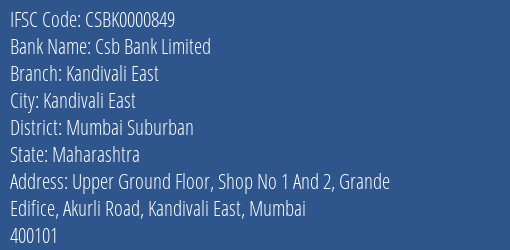 IFSC Code: CSBK0000849
Bank Name: Csb Bank Limited
Branch: Kandivali East
City: Kandivali East
District: Mumbai Suburban
State: Maharashtra
Address: Upper Ground Floor, Shop No 1 And 2, Grande Edifice, Akurli Road, Kandivali East, Mumbai 400101